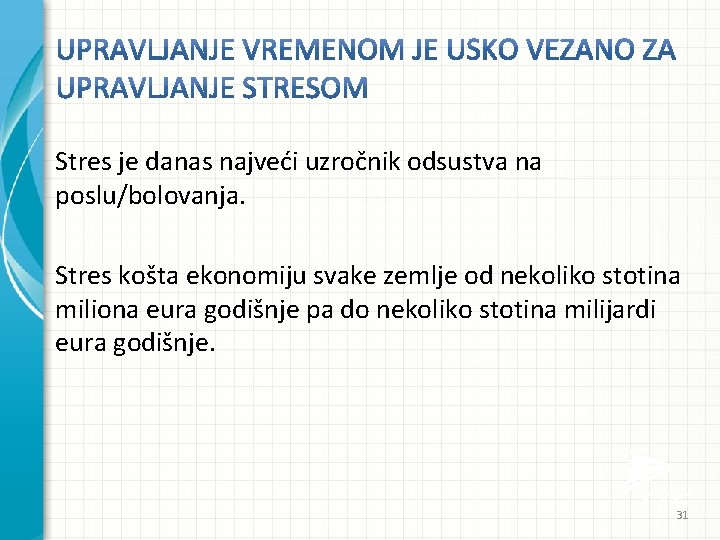 UPRAVLJANJE VREMENOM JE USKO VEZANO ZA UPRAVLJANJE STRESOM

Stres je danas najveći uzročnik odsustva na poslu/bolovanja.

Stres košta ekonomiju svake zemlje od nekoliko stotina miliona eura godišnje pa do nekoliko stotina milijardi eura godišnje.

31